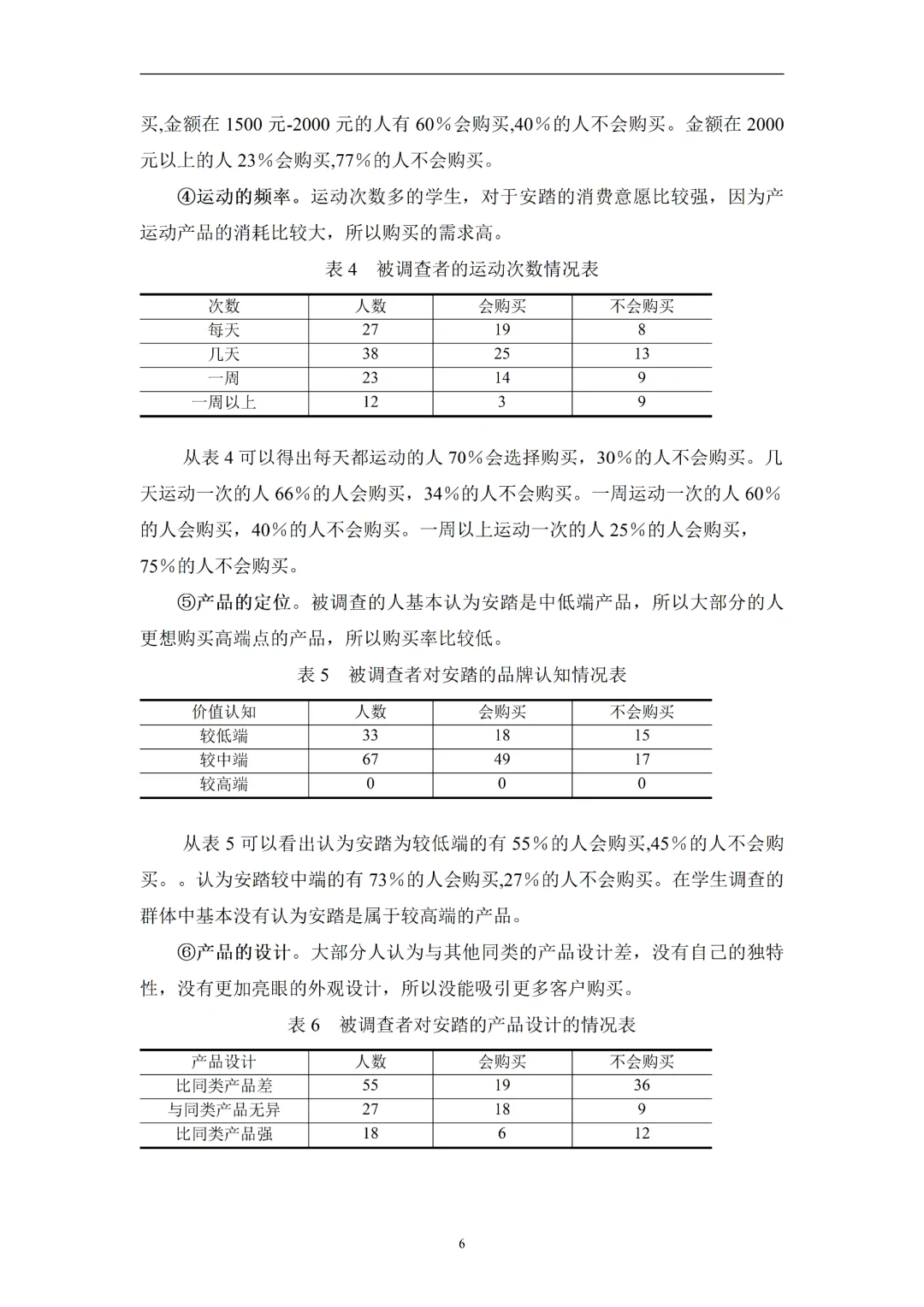 买,金额在 1500 元-2000 元的人有 60%会购买,40%的人不会购买。金额在 2000 元以上的人 23%会购买,77%的人不会购买。

④运动的频率。运动次数多的学生，对于安踏的消费意愿比较强，因为产运动产品的消耗比较大，所以购买的需求高。

表 4 被调查者的运动次数情况表

| 次数 | 人数 | 会购买 | 不会购买 |
|---|---|---|---|
| 每天 | 27 | 19 | 8 |
| 几天 | 38 | 25 | 13 |
| 一周 | 23 | 14 | 9 |
| 一周以上 | 12 | 3 | 9 |

从表 4 可以得出每天都运动的人 70%会选择购买，30%的人不会购买。几天运动一次的人 66%的人会购买，34%的人不会购买。一周运动一次的人 60%的人会购买，40%的人不会购买。一周以上运动一次的人 25%的人会购买，75%的人不会购买。

⑤产品的定位。被调查的人基本认为安踏是中低端产品，所以大部分的人更想购买高端点的产品，所以购买率比较低。

表 5 被调查者对安踏的品牌认知情况表

| 价值认知 | 人数 | 会购买 | 不会购买 |
|---|---|---|---|
| 较低端 | 33 | 18 | 15 |
| 较中端 | 67 | 49 | 17 |
| 较高端 | 0 | 0 | 0 |

从表 5 可以看出认为安踏为较低端的有 55%的人会购买,45%的人不会购买。。认为安踏较中端的有 73%的人会购买,27%的人不会购买。在学生调查的群体中基本没有认为安踏是属于较高端的产品。

⑥产品的设计。大部分人认为与其他同类的产品设计差，没有自己的独特性，没有更加亮眼的外观设计，所以没能吸引更多客户购买。

表 6 被调查者对安踏的产品设计的情况表

| 产品设计 | 人数 | 会购买 | 不会购买 |
|---|---|---|---|
| 比同类产品差 | 55 | 19 | 36 |
| 与同类产品无异 | 27 | 18 | 9 |
| 比同类产品强 | 18 | 6 | 12 |

6